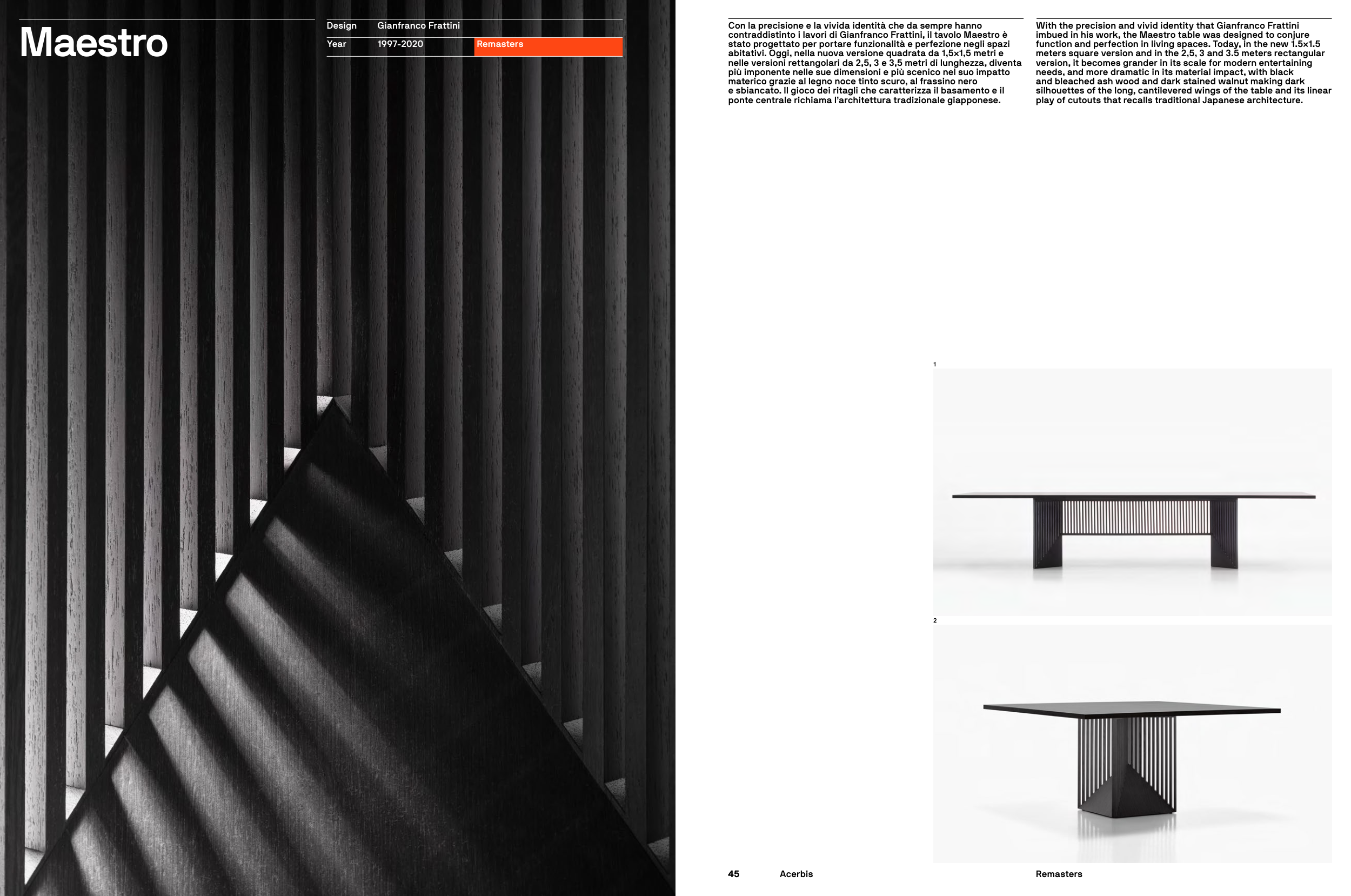 Maestro

Design Gianfranco Frattini
Year 1997-2020 Remasters

Con la precisione e la vivida identità che da sempre hanno contraddistinto i lavori di Gianfranco Frattini, il tavolo Maestro è stato progettato per portare funzionalità e perfezione negli spazi abitativi. Oggi, nella nuova versione quadrata da 1,5×1,5 metri e nelle versioni rettangolari da 2,5, 3 e 3,5 metri di lunghezza, diventa più imponente nelle sue dimensioni e più scenico nel suo impatto materico grazie al legno noce tinto scuro, al frassino nero e sbiancato. Il gioco dei ritagli che caratterizza il basamento e il ponte centrale richiama l'architettura tradizionale giapponese.

With the precision and vivid identity that Gianfranco Frattini imbued in his work, the Maestro table was designed to conjure function and perfection in living spaces. Today, in the new 1.5×1.5 meters square version and in the 2,5, 3 and 3.5 meters rectangular version, it becomes grander in its scale for modern entertaining needs, and more dramatic in its material impact, with black and bleached ash wood and dark stained walnut making dark silhouettes of the long, cantilevered wings of the table and its linear play of cutouts that recalls traditional Japanese architecture.

1

2

45 Acerbis Remasters